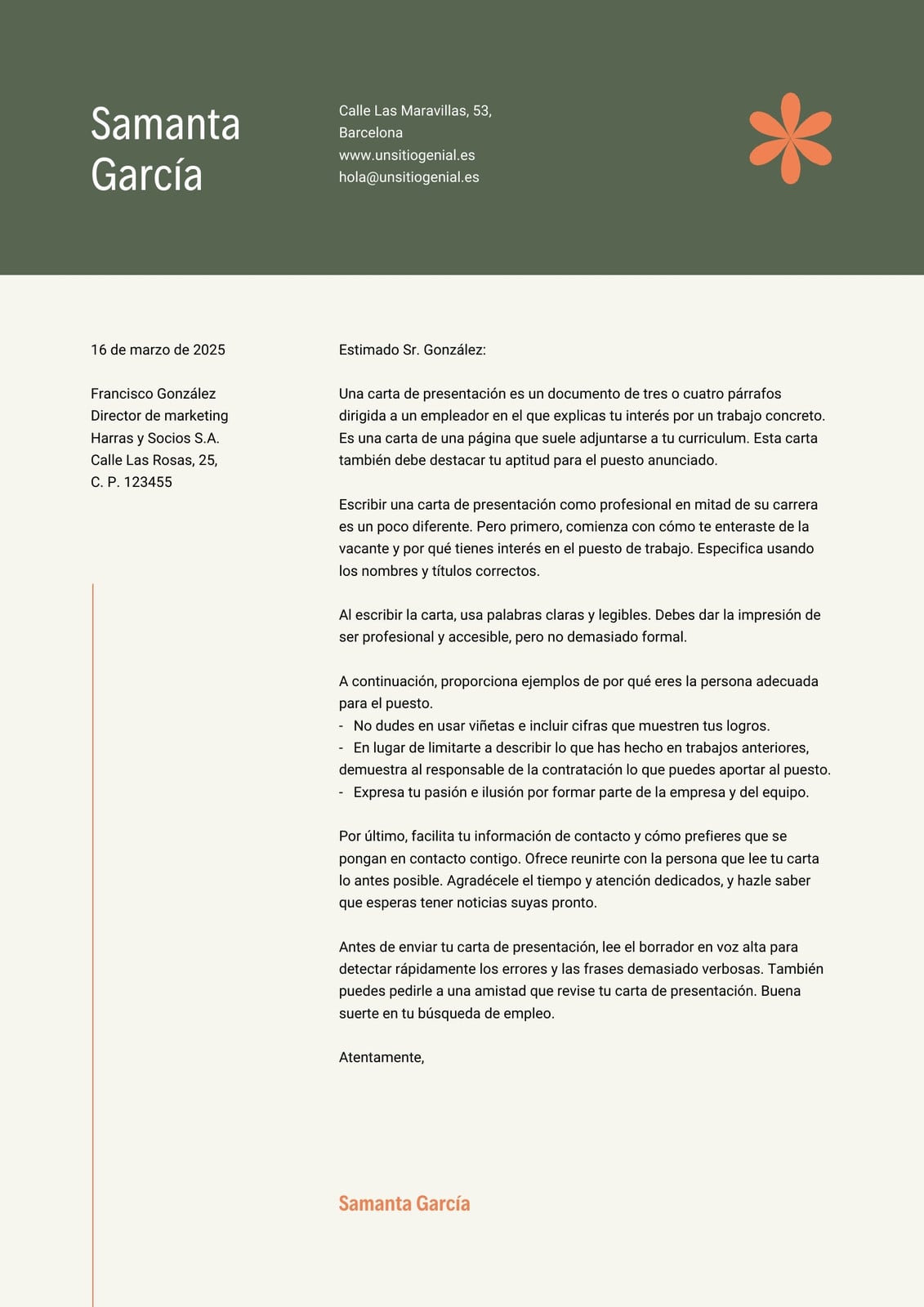 Samanta García

Calle Las Maravillas, 53,
Barcelona
www.unsitiogenial.es
hola@unsitiogenial.es

16 de marzo de 2025

Francisco González
Director de marketing
Harras y Socios S.A.
Calle Las Rosas, 25,
C. P. 123455

Estimado Sr. González:

Una carta de presentación es un documento de tres o cuatro párrafos dirigida a un empleador en el que explicas tu interés por un trabajo concreto. Es una carta de una página que suele adjuntarse a tu curriculum. Esta carta también debe destacar tu aptitud para el puesto anunciado.

Escribir una carta de presentación como profesional en mitad de su carrera es un poco diferente. Pero primero, comienza con cómo te enteraste de la vacante y por qué tienes interés en el puesto de trabajo. Especifica usando los nombres y títulos correctos.

Al escribir la carta, usa palabras claras y legibles. Debes dar la impresión de ser profesional y accesible, pero no demasiado formal.

A continuación, proporciona ejemplos de por qué eres la persona adecuada para el puesto.
- No dudes en usar viñetas e incluir cifras que muestren tus logros.
- En lugar de limitarte a describir lo que has hecho en trabajos anteriores, demuestra al responsable de la contratación lo que puedes aportar al puesto.
- Expresa tu pasión e ilusión por formar parte de la empresa y del equipo.

Por último, facilita tu información de contacto y cómo prefieres que se pongan en contacto contigo. Ofrece reunirte con la persona que lee tu carta lo antes posible. Agradécele el tiempo y atención dedicados, y hazle saber que esperas tener noticias suyas pronto.

Antes de enviar tu carta de presentación, lee el borrador en voz alta para detectar rápidamente los errores y las frases demasiado verbosas. También puedes pedirle a una amistad que revise tu carta de presentación. Buena suerte en tu búsqueda de empleo.

Atentamente,

Samanta García